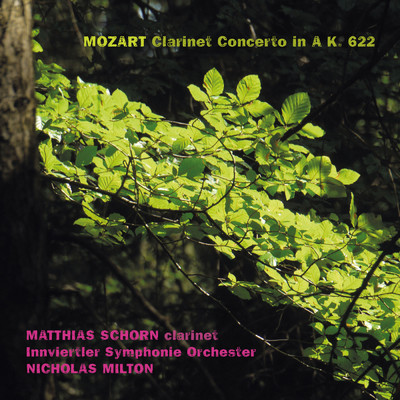 MOZART Clarinet Concerto in A K. 622

MATTHIAS SCHORN clarinet
Innviertler Symphonie Orchester
NICHOLAS MILTON